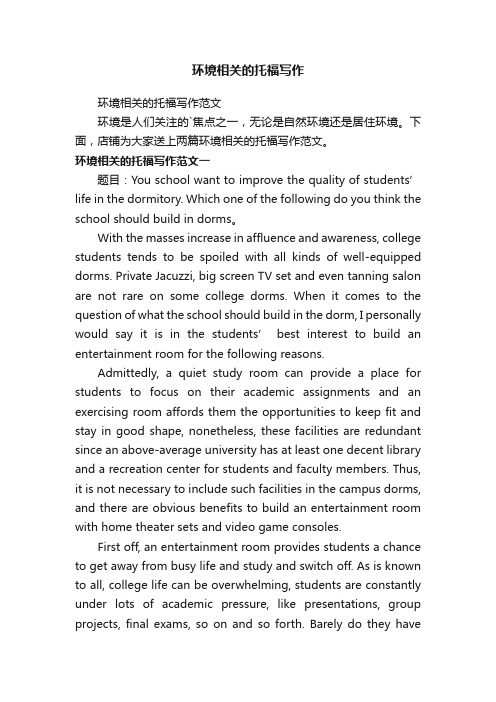 环境相关的托福写作

环境相关的托福写作范文

环境是人们关注的`焦点之一，无论是自然环境还是居住环境。下面，店铺为大家送上两篇环境相关的托福写作范文。

环境相关的托福写作范文一

题目：You school want to improve the quality of students' life in the dormitory. Which one of the following do you think the school should build in dorms。

With the masses increase in affluence and awareness, college students tends to be spoiled with all kinds of well-equipped dorms. Private Jacuzzi, big screen TV set and even tanning salon are not rare on some college dorms. When it comes to the question of what the school should build in the dorm, I personally would say it is in the students' best interest to build an entertainment room for the following reasons.

Admittedly, a quiet study room can provide a place for students to focus on their academic assignments and an exercising room affords them the opportunities to keep fit and stay in good shape, nonetheless, these facilities are redundant since an above-average university has at least one decent library and a recreation center for students and faculty members. Thus, it is not necessary to include such facilities in the campus dorms, and there are obvious benefits to build an entertainment room with home theater sets and video game consoles.

First off, an entertainment room provides students a chance to get away from busy life and study and switch off. As is known to all, college life can be overwhelming, students are constantly under lots of academic pressure, like presentations, group projects, final exams, so on and so forth. Barely do they have